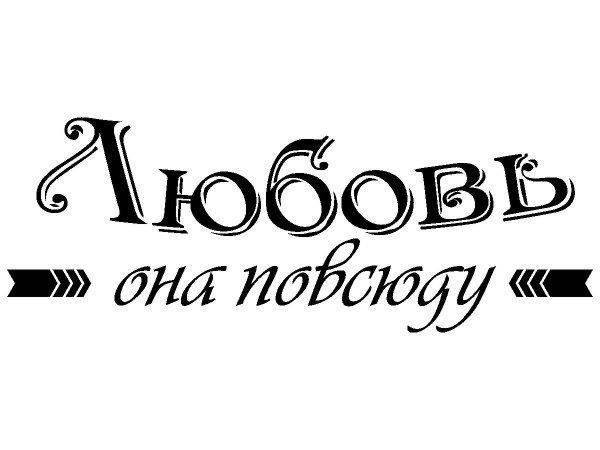 Любовь
она повсюду